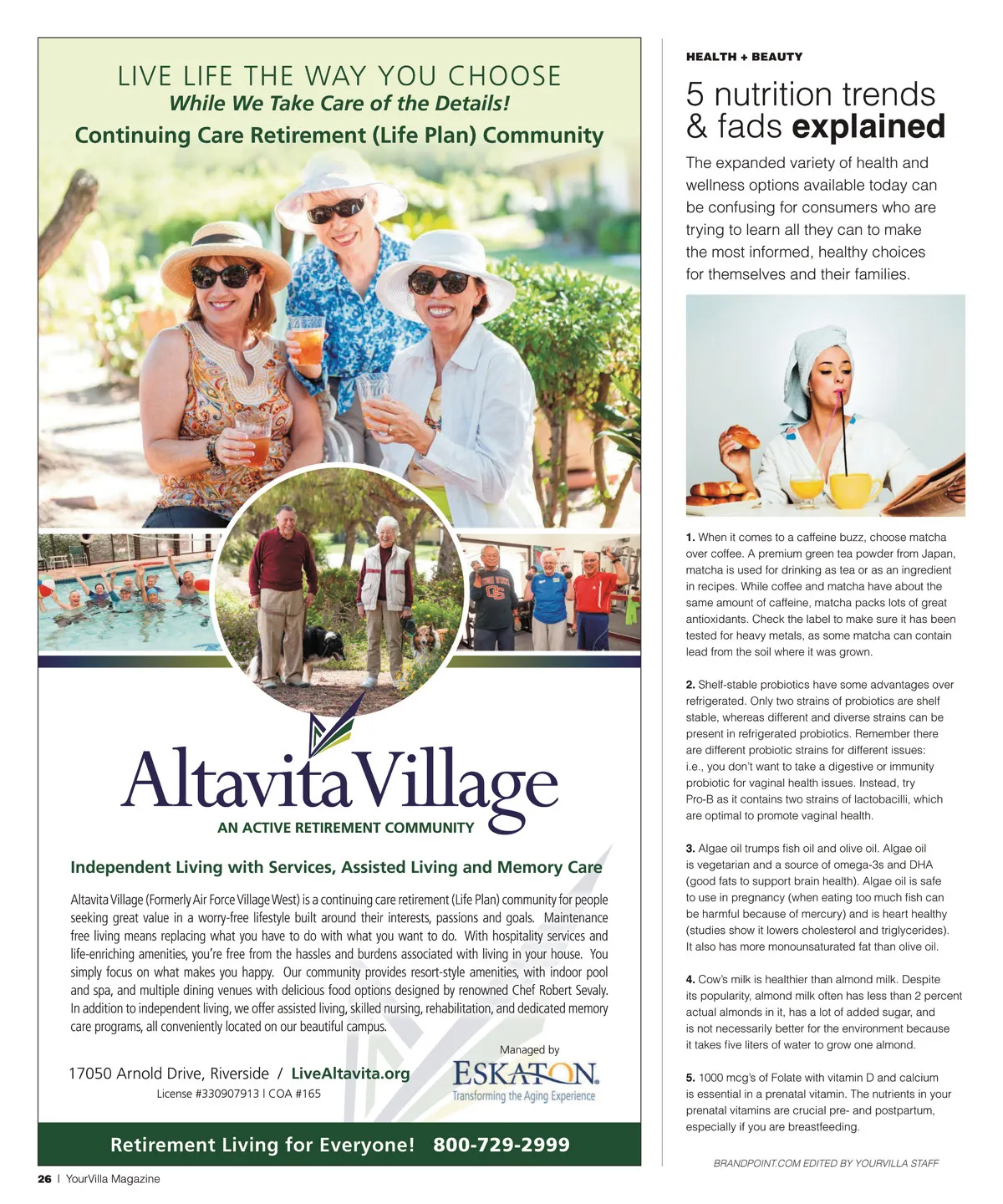 LIVE LIFE THE WAY YOU CHOOSE
While We Take Care of the Details!
Continuing Care Retirement (Life Plan) Community

AltavitaVillage
AN ACTIVE RETIREMENT COMMUNITY

Independent Living with Services, Assisted Living and Memory Care

Altavita Village (Formerly Air Force Village West) is a continuing care retirement (Life Plan) community for people seeking great value in a worry-free lifestyle built around their interests, passions and goals. Maintenance free living means replacing what you have to do with what you want to do. With hospitality services and life-enriching amenities, you're free from the hassles and burdens associated with living in your house. You simply focus on what makes you happy. Our community provides resort-style amenities, with indoor pool and spa, and multiple dining venues with delicious food options designed by renowned Chef Robert Sevaly. In addition to independent living, we offer assisted living, skilled nursing, rehabilitation, and dedicated memory care programs, all conveniently located on our beautiful campus.

17050 Arnold Drive, Riverside / LiveAltavita.org
License #330907913 | COA #165

Managed by
ESKATON
Transforming the Aging Experience

Retirement Living for Everyone! 800-729-2999

26 | YourVilla Magazine

HEALTH + BEAUTY

5 nutrition trends & fads explained

The expanded variety of health and wellness options available today can be confusing for consumers who are trying to learn all they can to make the most informed, healthy choices for themselves and their families.

1. When it comes to a caffeine buzz, choose matcha over coffee. A premium green tea powder from Japan, matcha is used for drinking as tea or as an ingredient in recipes. While coffee and matcha have about the same amount of caffeine, matcha packs lots of great antioxidants. Check the label to make sure it has been tested for heavy metals, as some matcha can contain lead from the soil where it was grown.

2. Shelf-stable probiotics have some advantages over refrigerated. Only two strains of probiotics are shelf stable, whereas different and diverse strains can be present in refrigerated probiotics. Remember there are different probiotic strains for different issues: i.e., you don't want to take a digestive or immunity probiotic for vaginal health issues. Instead, try Pro-B as it contains two strains of lactobacilli, which are optimal to promote vaginal health.

3. Algae oil trumps fish oil and olive oil. Algae oil is vegetarian and a source of omega-3s and DHA (good fats to support brain health). Algae oil is safe to use in pregnancy (when eating too much fish can be harmful because of mercury) and is heart healthy (studies show it lowers cholesterol and triglycerides). It also has more monounsaturated fat than olive oil.

4. Cow's milk is healthier than almond milk. Despite its popularity, almond milk often has less than 2 percent actual almonds in it, has a lot of added sugar, and is not necessarily better for the environment because it takes five liters of water to grow one almond.

5. 1000 mcg's of Folate with vitamin D and calcium is essential in a prenatal vitamin. The nutrients in your prenatal vitamins are crucial pre- and postpartum, especially if you are breastfeeding.

BRANDPOINT.COM EDITED BY YOURVILLA STAFF